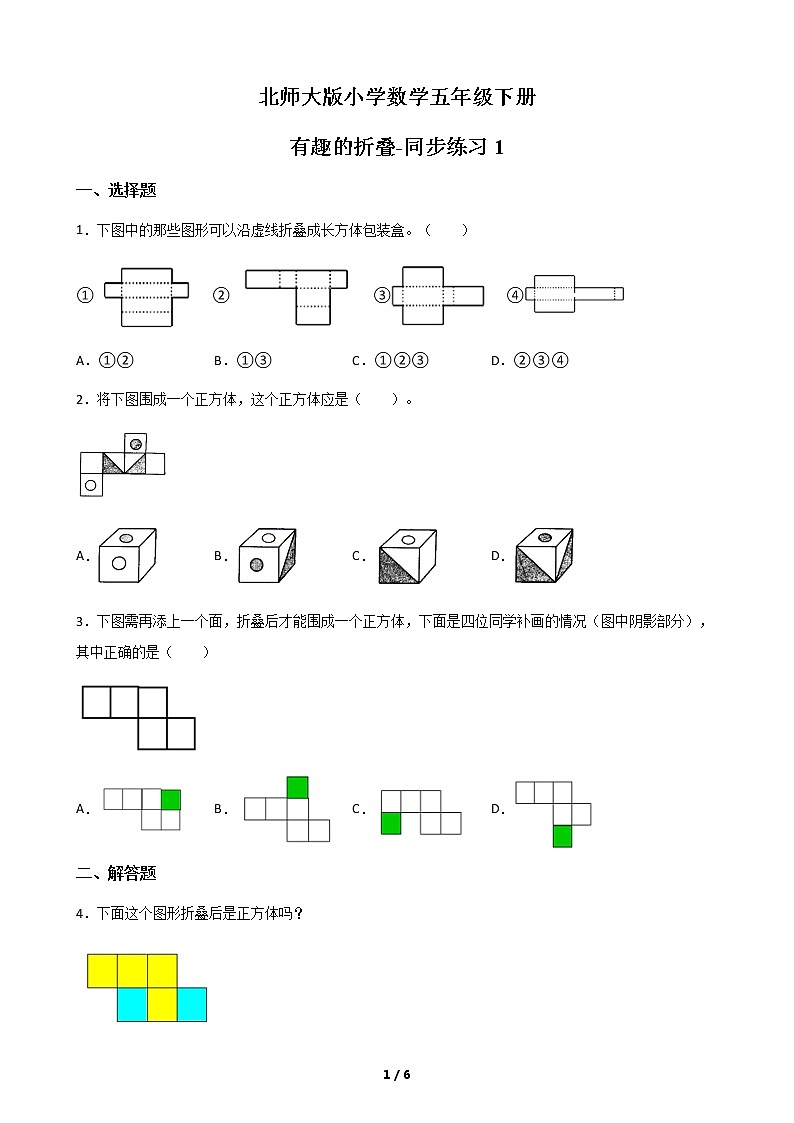 北师大版小学数学五年级下册

有趣的折叠-同步练习 1

一、选择题

1．下图中的那些图形可以沿虚线折叠成长方体包装盒。（　　）

① ② ③ ④

A．①②　　B．①③　　C．①②③　　D．②③④

2．将下图围成一个正方体，这个正方体应是（　　）。

A．　　B．　　C．　　D．

3．下图需再添上一个面，折叠后才能围成一个正方体，下面是四位同学补画的情况（图中阴影部分），其中正确的是（　　）

A．　　B．　　C．　　D．

二、解答题

4．下面这个图形折叠后是正方体吗？

1 / 6